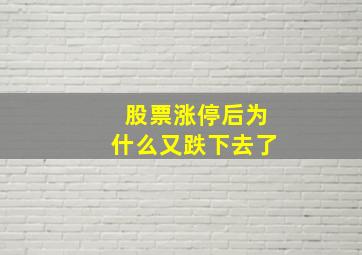 股票涨停后为什么又跌下去了